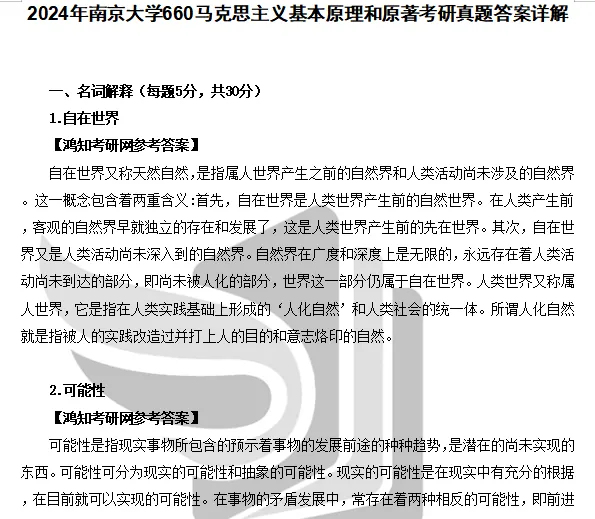 2024年南京大学660马克思主义基本原理和原著考研真题答案详解

一、名词解释（每题5分，共30分）

1.自在世界

【鸿知考研网参考答案】

自在世界又称天然自然，是指属人世界产生之前的自然界和人类活动尚未涉及的自然界。这一概念包含着两重含义:首先，自在世界是人类世界产生前的自然世界。在人类产生前，客观的自然界早就独立的存在和发展了，这是人类世界产生前的先在世界。其次，自在世界又是人类活动尚未深入到的自然界。自然界在广度和深度上是无限的，永远存在着人类活动尚未到达的部分，即尚未被人化的部分，世界这一部分仍属于自在世界。人类世界又称属人世界，它是指在人类实践基础上形成的‘人化自然’和人类社会的统一体。所谓人化自然就是指被人的实践改造过并打上人的目的和意志烙印的自然。

2.可能性

【鸿知考研网参考答案】

可能性是指现实事物所包含的预示着事物的发展前途的种种趋势，是潜在的尚未实现的东西。可能性可分为现实的可能性和抽象的可能性。现实的可能性是在现实中有充分的根据，在目前就可以实现的可能性。在事物的矛盾发展中，常存在着两种相反的可能性，即前进